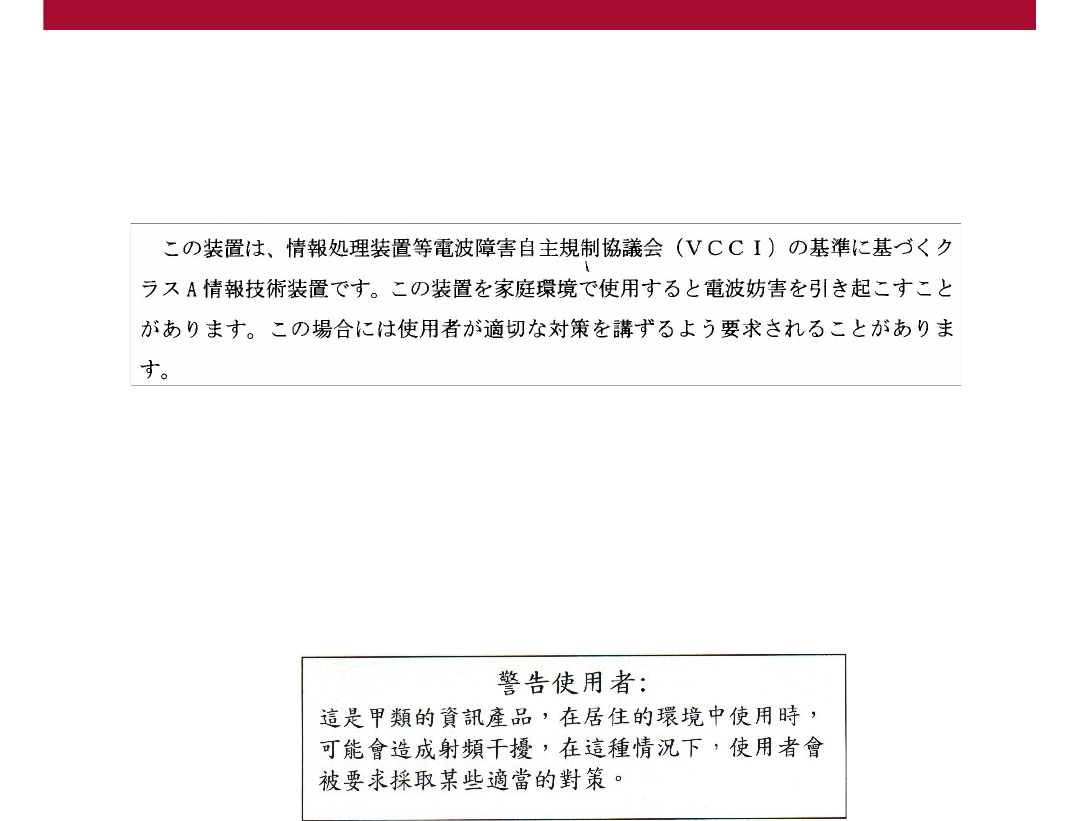 この装置は、情報処理装置等電波障害自主規制協議会（VCCI）の基準に基づくクラスA情報技術装置です。この装置を家庭環境で使用すると電波妨害を引き起こすことがあります。この場合には使用者が適切な対策を講ずるよう要求されることがあります。

警告使用者:

這是甲類的資訊產品，在居住的環境中使用時，可能會造成射頻干擾，在這種情況下，使用者會被要求採取某些適當的對策。